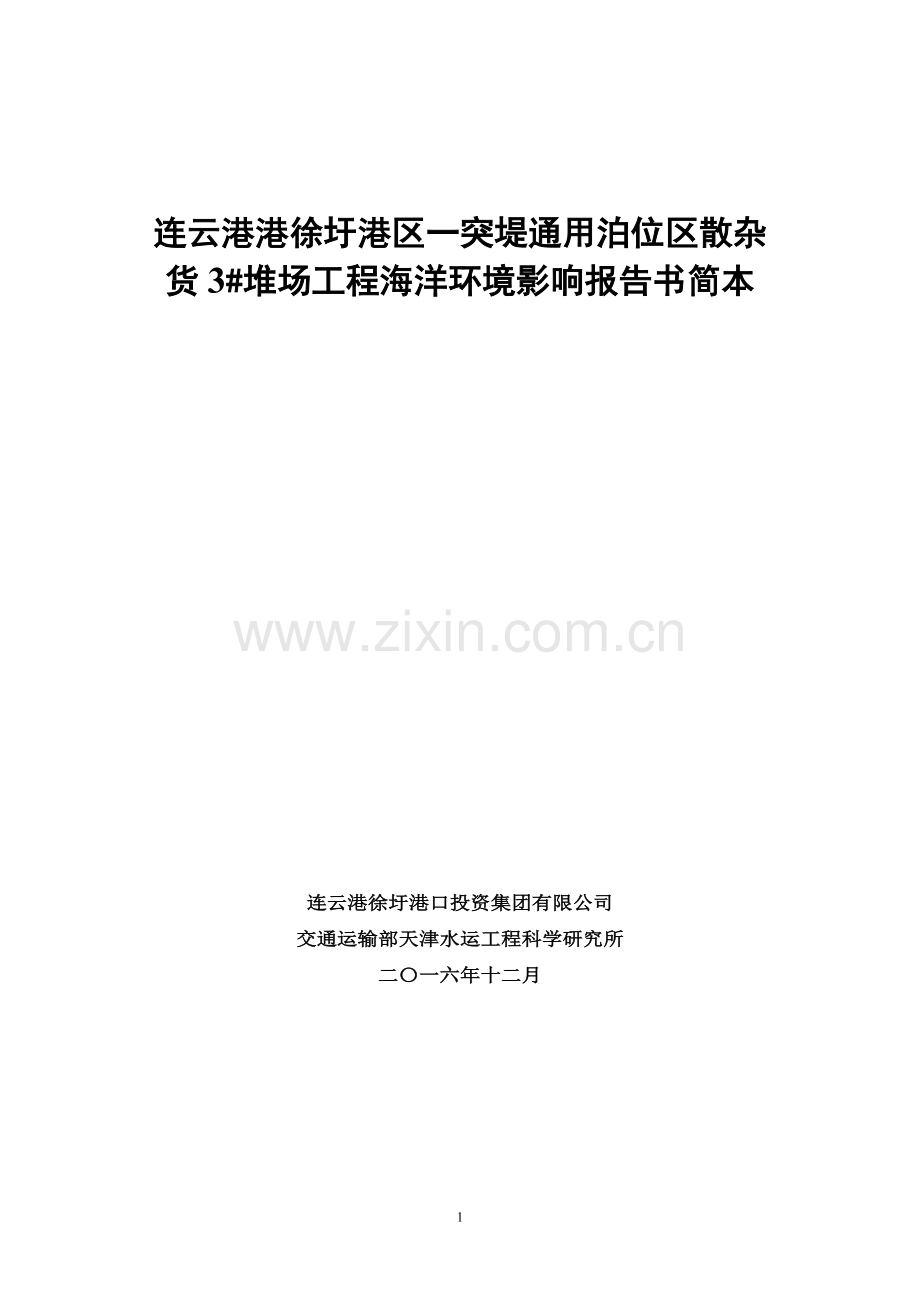 连云港港徐圩港区一突堤通用泊位区散杂货 3#堆场工程海洋环境影响报告书简本

www.zixin.com.cn

连云港徐圩港口投资集团有限公司
交通运输部天津水运工程科学研究所
二〇一六年十二月

1